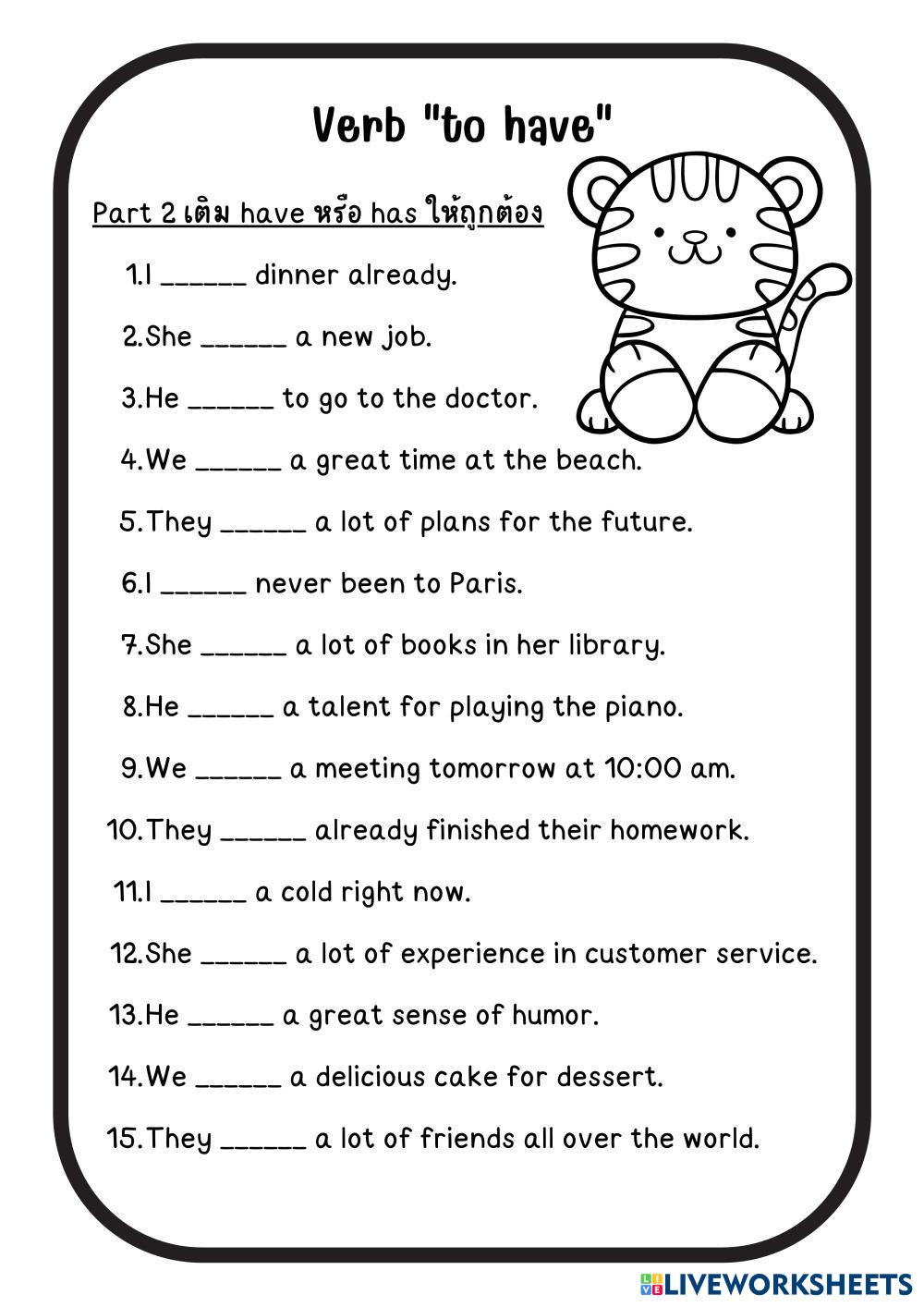 Verb "to have"

Part 2 เติม have หรือ has ให้ถูกต้อง

1.I ______ dinner already.

2.She ______ a new job.

3.He ______ to go to the doctor.

4.We ______ a great time at the beach.

5.They ______ a lot of plans for the future.

6.I ______ never been to Paris.

7.She ______ a lot of books in her library.

8.He ______ a talent for playing the piano.

9.We ______ a meeting tomorrow at 10:00 am.

10.They ______ already finished their homework.

11.I ______ a cold right now.

12.She ______ a lot of experience in customer service.

13.He ______ a great sense of humor.

14.We ______ a delicious cake for dessert.

15.They ______ a lot of friends all over the world.

LIVEWORKSHEETS